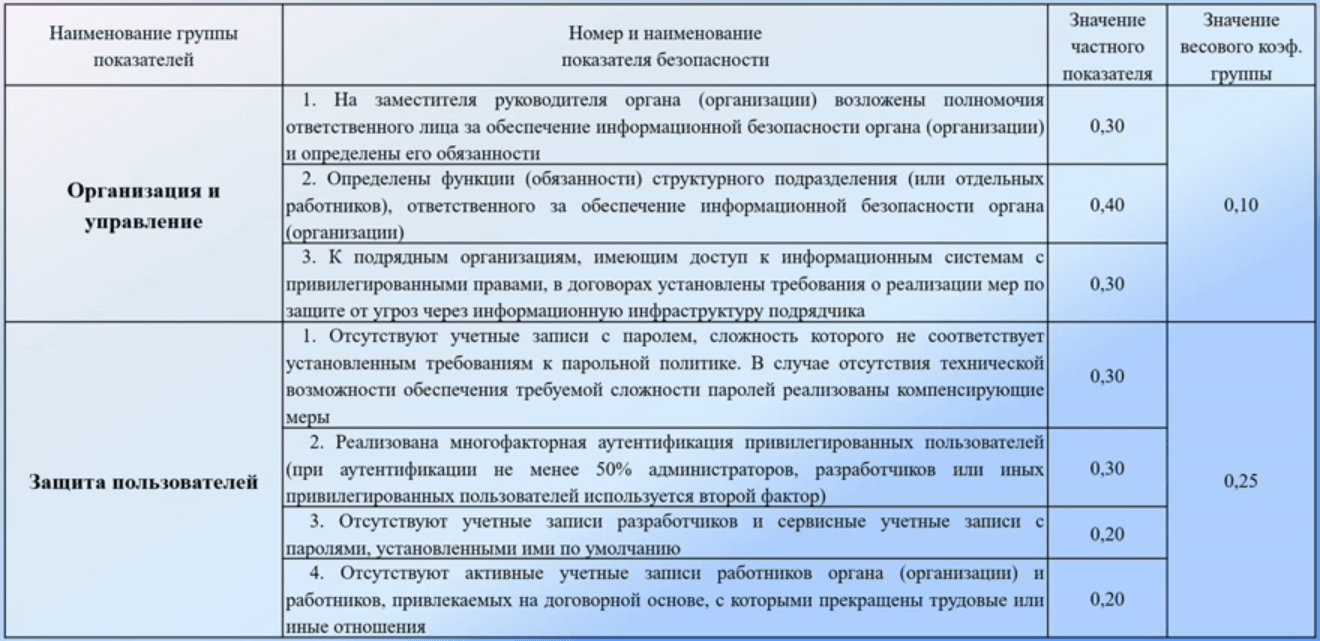 | Наименование группы показателей | Номер и наименование показателя безопасности | Значение частного показателя | Значение весового коэф. группы |
|---|---|---|---|
| **Организация и управление** | 1. На заместителя руководителя органа (организации) возложены полномочия ответственного лица за обеспечение информационной безопасности органа (организации) и определены его обязанности | 0,30 | 0,10 |
| | 2. Определены функции (обязанности) структурного подразделения (или отдельных работников), ответственного за обеспечение информационной безопасности органа (организации) | 0,40 | |
| | 3. К подрядным организациям, имеющим доступ к информационным системам с привилегированными правами, в договорах установлены требования о реализации мер по защите от угроз через информационную инфраструктуру подрядчика | 0,30 | |
| **Защита пользователей** | 1. Отсутствуют учетные записи с паролем, сложность которого не соответствует установленным требованиям к парольной политике. В случае отсутствия технической возможности обеспечения требуемой сложности паролей реализованы компенсирующие меры | 0,30 | 0,25 |
| | 2. Реализована многофакторная аутентификация привилегированных пользователей (при аутентификации не менее 50% администраторов, разработчиков или иных привилегированных пользователей используется второй фактор) | 0,30 | |
| | 3. Отсутствуют учетные записи разработчиков и сервисные учетные записи с паролями, установленными ими по умолчанию | 0,20 | |
| | 4. Отсутствуют активные учетные записи работников органа (организации) и работников, привлекаемых на договорной основе, с которыми прекращены трудовые или иные отношения | 0,20 | |